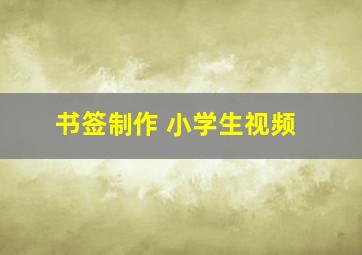 书签制作 小学生视频